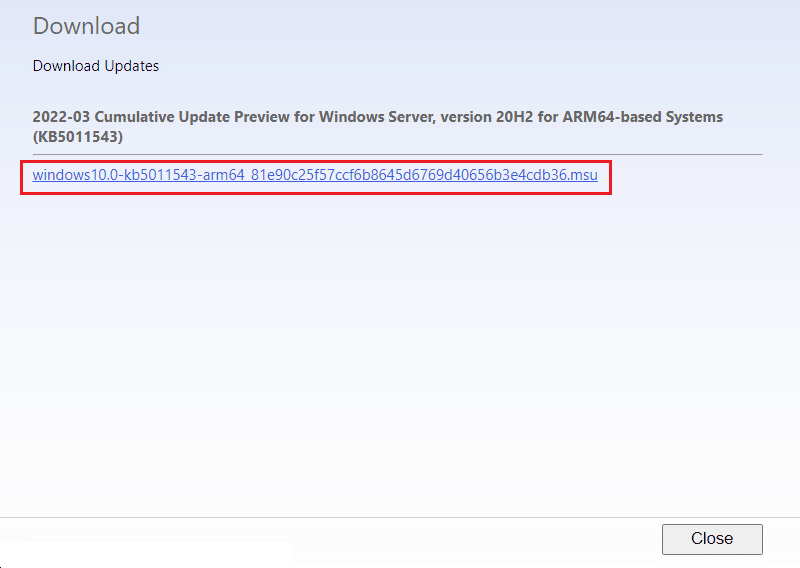 Download

Download Updates

2022-03 Cumulative Update Preview for Windows Server, version 20H2 for ARM64-based Systems (KB5011543)

windows10.0-kb5011543-arm64_81e90c25f57ccf6b8645d6769d40656b3e4cdb36.msu

Close